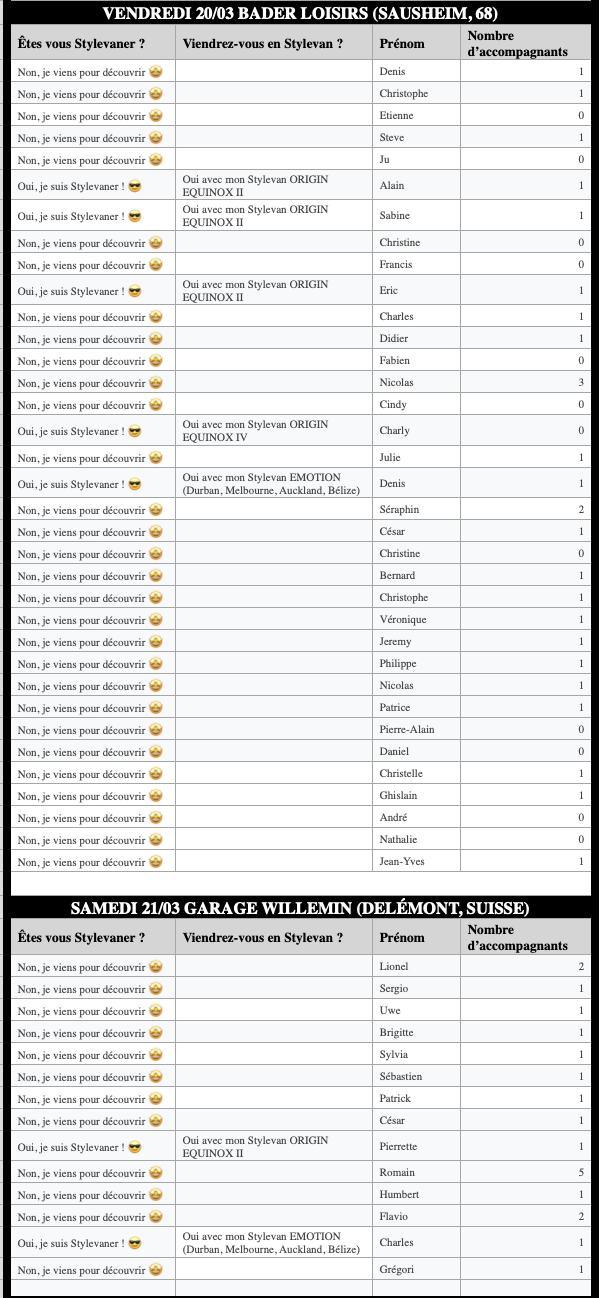 VENDREDI 20/03 BADER LOISIRS (SAUSHEIM, 68)

| Êtes vous Stylevaner ? | Viendrez-vous en Stylevan ? | Prénom | Nombre d'accompagnants |
|---|---|---|---|
| Non, je viens pour découvrir 🤩 | | Denis | 1 |
| Non, je viens pour découvrir 🤩 | | Christophe | 1 |
| Non, je viens pour découvrir 🤩 | | Etienne | 0 |
| Non, je viens pour découvrir 🤩 | | Steve | 1 |
| Non, je viens pour découvrir 🤩 | | Ju | 0 |
| Oui, je suis Stylevaner ! 😎 | Oui avec mon Stylevan ORIGIN EQUINOX II | Alain | 1 |
| Oui, je suis Stylevaner ! 😎 | Oui avec mon Stylevan ORIGIN EQUINOX II | Sabine | 1 |
| Non, je viens pour découvrir 🤩 | | Christine | 0 |
| Non, je viens pour découvrir 🤩 | | Francis | 0 |
| Oui, je suis Stylevaner ! 😎 | Oui avec mon Stylevan ORIGIN EQUINOX II | Eric | 1 |
| Non, je viens pour découvrir 🤩 | | Charles | 1 |
| Non, je viens pour découvrir 🤩 | | Didier | 1 |
| Non, je viens pour découvrir 🤩 | | Fabien | 0 |
| Non, je viens pour découvrir 🤩 | | Nicolas | 3 |
| Non, je viens pour découvrir 🤩 | | Cindy | 0 |
| Oui, je suis Stylevaner ! 😎 | Oui avec mon Stylevan ORIGIN EQUINOX IV | Charly | 0 |
| Non, je viens pour découvrir 🤩 | | Julie | 1 |
| Oui, je suis Stylevaner ! 😎 | Oui avec mon Stylevan EMOTION (Durban, Melbourne, Auckland, Bélize) | Denis | 1 |
| Non, je viens pour découvrir 🤩 | | Séraphin | 2 |
| Non, je viens pour découvrir 🤩 | | César | 1 |
| Non, je viens pour découvrir 🤩 | | Christine | 0 |
| Non, je viens pour découvrir 🤩 | | Bernard | 1 |
| Non, je viens pour découvrir 🤩 | | Christophe | 1 |
| Non, je viens pour découvrir 🤩 | | Véronique | 1 |
| Non, je viens pour découvrir 🤩 | | Jeremy | 1 |
| Non, je viens pour découvrir 🤩 | | Philippe | 1 |
| Non, je viens pour découvrir 🤩 | | Nicolas | 1 |
| Non, je viens pour découvrir 🤩 | | Patrice | 1 |
| Non, je viens pour découvrir 🤩 | | Pierre-Alain | 0 |
| Non, je viens pour découvrir 🤩 | | Daniel | 0 |
| Non, je viens pour découvrir 🤩 | | Christelle | 1 |
| Non, je viens pour découvrir 🤩 | | Ghislain | 1 |
| Non, je viens pour découvrir 🤩 | | André | 0 |
| Non, je viens pour découvrir 🤩 | | Nathalie | 0 |
| Non, je viens pour découvrir 🤩 | | Jean-Yves | 1 |

SAMEDI 21/03 GARAGE WILLEMIN (DELÉMONT, SUISSE)

| Êtes vous Stylevaner ? | Viendrez-vous en Stylevan ? | Prénom | Nombre d'accompagnants |
|---|---|---|---|
| Non, je viens pour découvrir 🤩 | | Lionel | 2 |
| Non, je viens pour découvrir 🤩 | | Sergio | 1 |
| Non, je viens pour découvrir 🤩 | | Uwe | 1 |
| Non, je viens pour découvrir 🤩 | | Brigitte | 1 |
| Non, je viens pour découvrir 🤩 | | Sylvia | 1 |
| Non, je viens pour découvrir 🤩 | | Sébastien | 1 |
| Non, je viens pour découvrir 🤩 | | Patrick | 1 |
| Non, je viens pour découvrir 🤩 | | César | 1 |
| Oui, je suis Stylevaner ! 😎 | Oui avec mon Stylevan ORIGIN EQUINOX II | Pierrette | 1 |
| Non, je viens pour découvrir 🤩 | | Romain | 5 |
| Non, je viens pour découvrir 🤩 | | Humbert | 1 |
| Non, je viens pour découvrir 🤩 | | Flavio | 2 |
| Oui, je suis Stylevaner ! 😎 | Oui avec mon Stylevan EMOTION (Durban, Melbourne, Auckland, Bélize) | Charles | 1 |
| Non, je viens pour découvrir 🤩 | | Grégori | 1 |